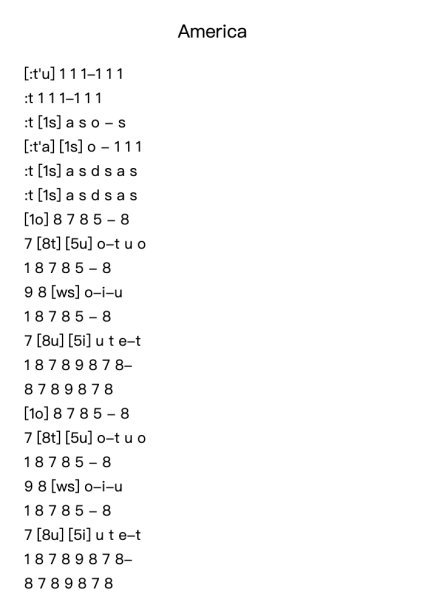 America

[:t'u] 1 1 1–1 1 1
:t 1 1 1–1 1 1
:t [1s] a s o – s
[:t'a] [1s] o – 1 1 1
:t [1s] a s d s a s
:t [1s] a s d s a s
[1o] 8 7 8 5 – 8
7 [8t] [5u] o–t u o
1 8 7 8 5 – 8
9 8 [ws] o–i–u
1 8 7 8 5 – 8
7 [8u] [5i] u t e–t
1 8 7 8 9 8 7 8–
8 7 8 9 8 7 8
[1o] 8 7 8 5 – 8
7 [8t] [5u] o–t u o
1 8 7 8 5 – 8
9 8 [ws] o–i–u
1 8 7 8 5 – 8
7 [8u] [5i] u t e–t
1 8 7 8 9 8 7 8–
8 7 8 9 8 7 8